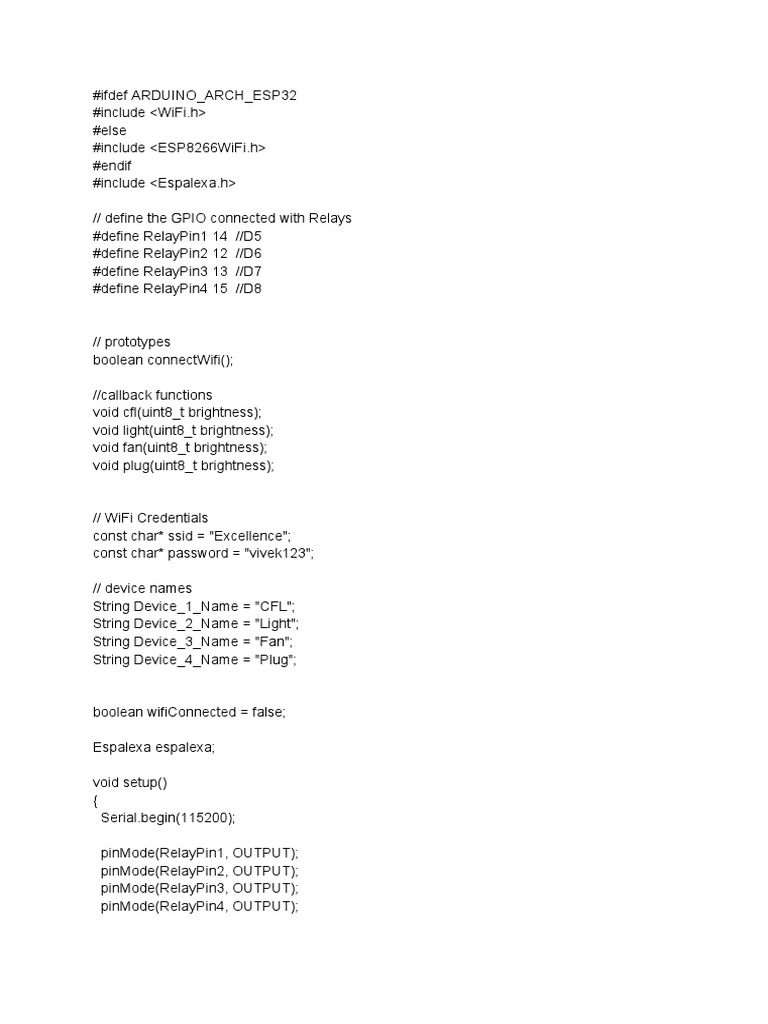 #ifdef ARDUINO_ARCH_ESP32
#include <WiFi.h>
#else
#include <ESP8266WiFi.h>
#endif
#include <Espalexa.h>

// define the GPIO connected with Relays
#define RelayPin1 14 //D5
#define RelayPin2 12 //D6
#define RelayPin3 13 //D7
#define RelayPin4 15 //D8

// prototypes
boolean connectWifi();

//callback functions
void cfl(uint8_t brightness);
void light(uint8_t brightness);
void fan(uint8_t brightness);
void plug(uint8_t brightness);

// WiFi Credentials
const char* ssid = "Excellence";
const char* password = "vivek123";

// device names
String Device_1_Name = "CFL";
String Device_2_Name = "Light";
String Device_3_Name = "Fan";
String Device_4_Name = "Plug";

boolean wifiConnected = false;

Espalexa espalexa;

void setup()
{
Serial.begin(115200);

pinMode(RelayPin1, OUTPUT);
pinMode(RelayPin2, OUTPUT);
pinMode(RelayPin3, OUTPUT);
pinMode(RelayPin4, OUTPUT);